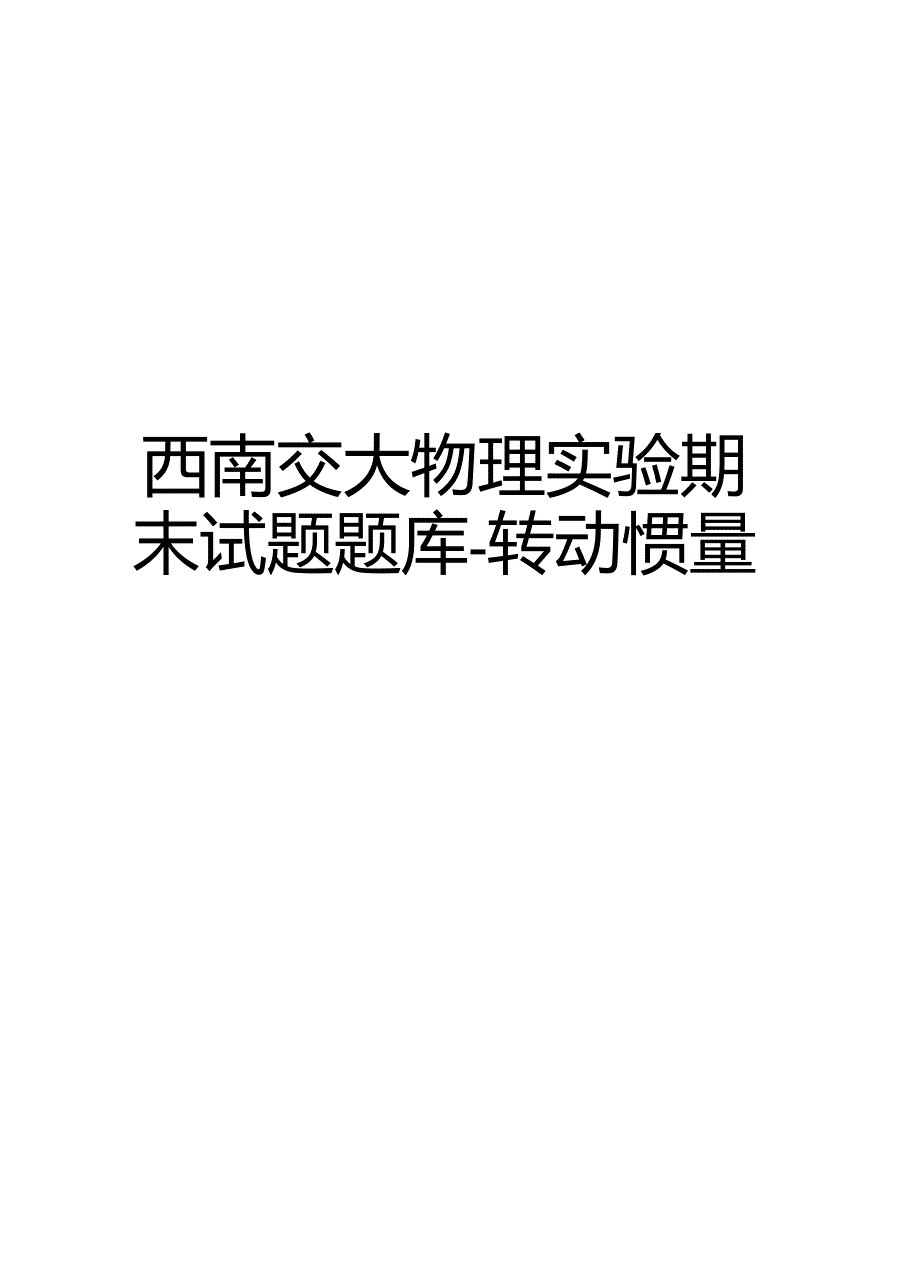 西南交大物理实验期末试题题库-转动惯量